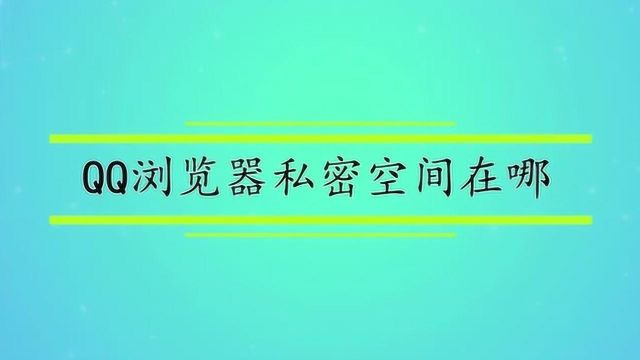 QQ浏览器私密空间在哪